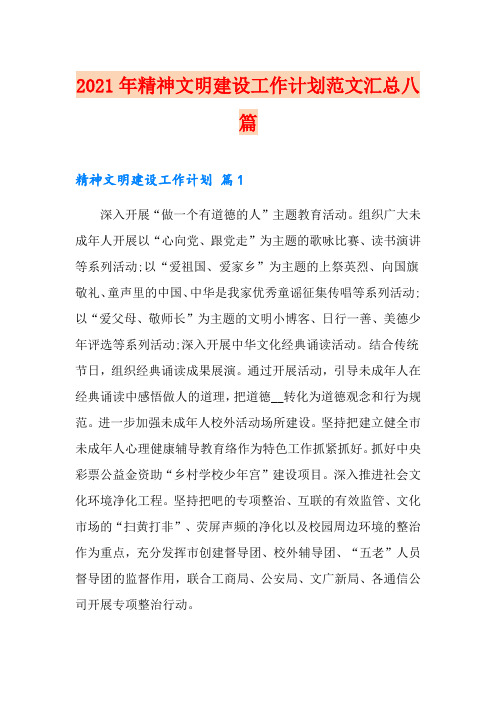 2021年精神文明建设工作计划范文汇总八篇

精神文明建设工作计划 篇1

深入开展“做一个有道德的人”主题教育活动。组织广大未成年人开展以“心向党、跟党走”为主题的歌咏比赛、读书演讲等系列活动;以“爱祖国、爱家乡”为主题的上祭英烈、向国旗敬礼、童声里的中国、中华是我家优秀童谣征集传唱等系列活动;以“爱父母、敬师长”为主题的文明小博客、日行一善、美德少年评选等系列活动;深入开展中华文化经典诵读活动。结合传统节日，组织经典诵读成果展演。通过开展活动，引导未成年人在经典诵读中感悟做人的道理，把道德__转化为道德观念和行为规范。进一步加强未成年人校外活动场所建设。坚持把建立健全市未成年人心理健康辅导教育络作为特色工作抓紧抓好。抓好中央彩票公益金资助“乡村学校少年宫”建设项目。深入推进社会文化环境净化工程。坚持把吧的专项整治、互联的有效监管、文化市场的“扫黄打非”、荧屏声频的净化以及校园周边环境的整治作为重点，充分发挥市创建督导团、校外辅导团、“五老”人员督导团的监督作用，联合工商局、公安局、文广新局、各通信公司开展专项整治行动。